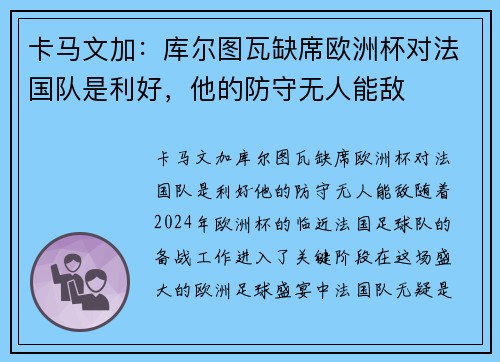 卡马文加：库尔图瓦缺席欧洲杯对法国队是利好，他的防守无人能敌

卡马文加库尔图瓦缺席欧洲杯对法国队是利好他的防守无人能敌随着2024年欧洲杯的临近法国足球队的备战工作进入了关键阶段在这场盛大的欧洲足球盛宴中法国队无疑是